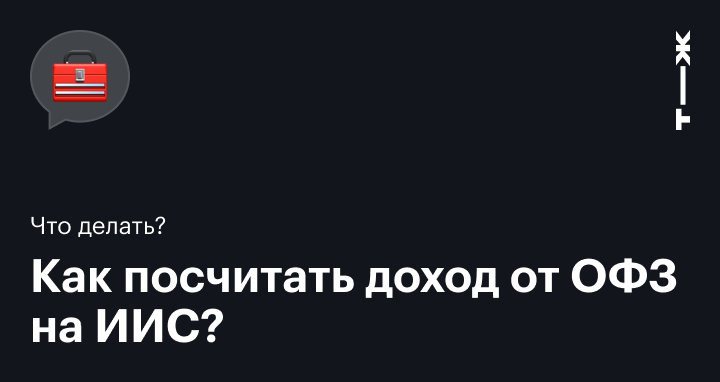 Т—Ж

Что делать?

Как посчитать доход от ОФЗ на ИИС?